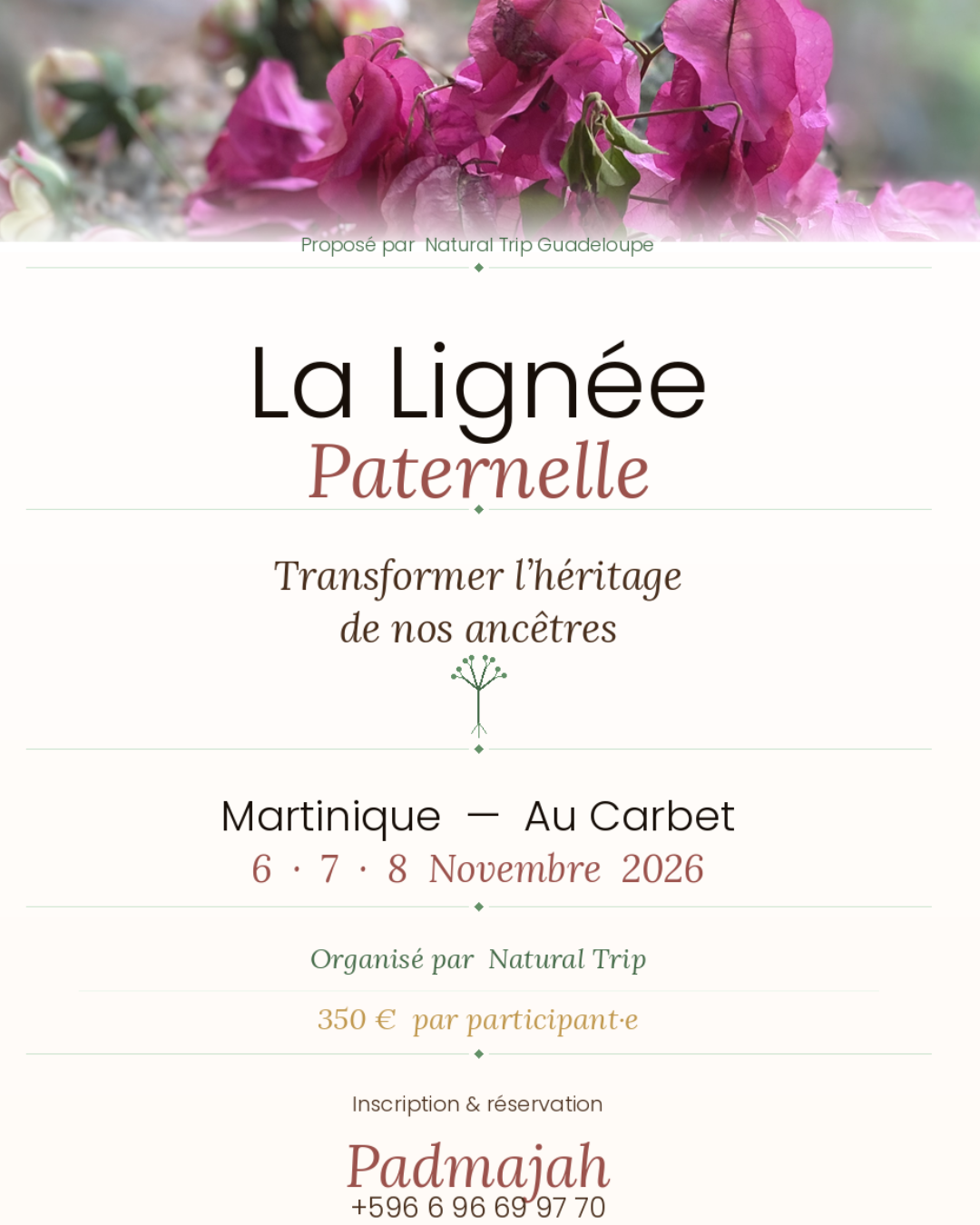 Proposé par Natural Trip Guadeloupe

La Lignée
Paternelle

Transformer l'héritage
de nos ancêtres

Martinique — Au Carbet
6 · 7 · 8 Novembre 2026

Organisé par Natural Trip

350 € par participant·e

Inscription & réservation

Padmajah
+596 6 96 69 97 70